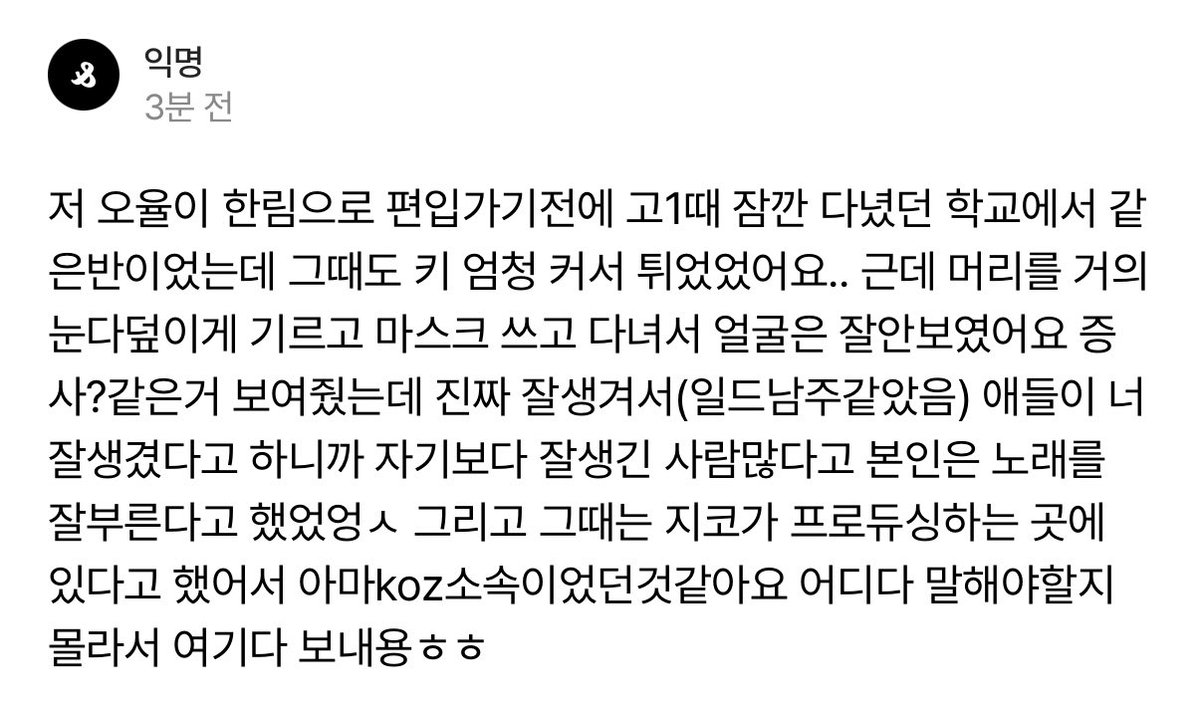 익명
3분 전

저 오율이 한림으로 편입가기전에 고1때 잠깐 다녔던 학교에서 같은반이었는데 그때도 키 엄청 커서 튀었었어요.. 근데 머리를 거의 눈다덮이게 기르고 마스크 쓰고 다녀서 얼굴은 잘안보였어요 증사?같은거 보여줬는데 진짜 잘생겨서(일드남주같았음) 애들이 너 잘생겼다고 하니까 자기보다 잘생긴 사람많다고 본인은 노래를 잘부른다고 했었엉ㅅ 그리고 그때는 지코가 프로듀싱하는 곳에 있다고 했어서 아마koz소속이었던것같아요 어디다 말해야할지 몰라서 여기다 보내용ㅎㅎ